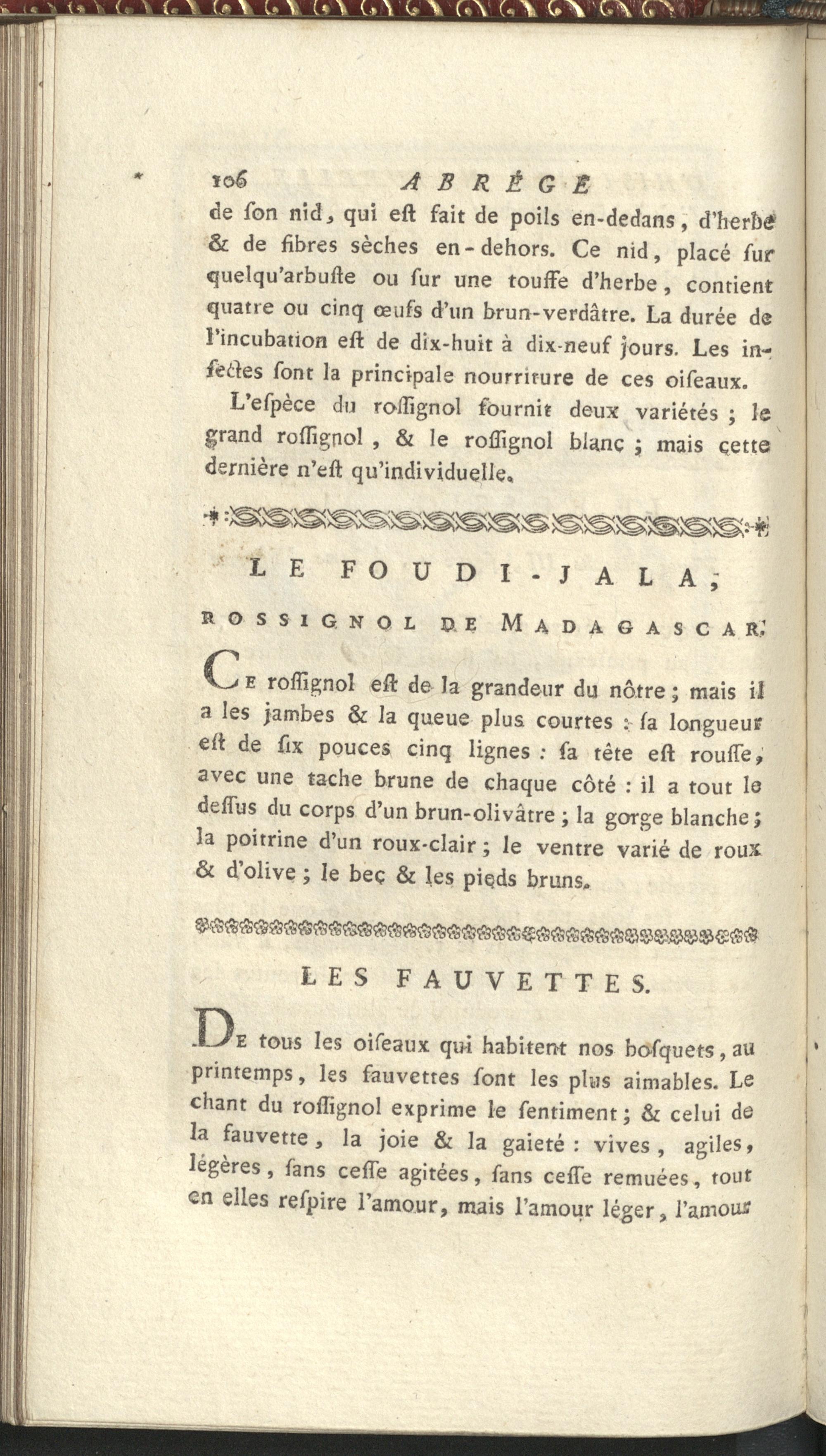 106 ABRÉGÉ

de ſon nid, qui eſt fait de poils en-dedans, d'herbe & de fibres sèches en-dehors. Ce nid, placé ſur quelqu'arbuſte ou ſur une touffe d'herbe, contient quatre ou cinq œufs d'un brun-verdâtre. La durée de l'incubation eſt de dix-huit à dix-neuf jours. Les inſectes ſont la principale nourriture de ces oiſeaux.

L'eſpèce du roſſignol fournit deux variétés ; le grand roſſignol, & le roſſignol blanc ; mais cette dernière n'eſt qu'individuelle.

LE FOUDI-JALA,

ROSSIGNOL DE MADAGASCAR.

Ce roſſignol eſt de la grandeur du nôtre ; mais il a les jambes & la queue plus courtes : ſa longueur eſt de ſix pouces cinq lignes : ſa tête eſt rouſſe, avec une tache brune de chaque côté : il a tout le deſſus du corps d'un brun-olivâtre ; la gorge blanche ; la poitrine d'un roux-clair ; le ventre varié de roux & d'olive ; le bec & les pieds bruns.

LES FAUVETTES.

De tous les oiſeaux qui habitent nos boſquets, au printemps, les fauvettes ſont les plus aimables. Le chant du roſſignol exprime le ſentiment ; & celui de la fauvette, la joie & la gaieté : vives, agiles, légères, ſans ceſſe agitées, ſans ceſſe remuées, tout en elles reſpire l'amour, mais l'amour léger, l'amour